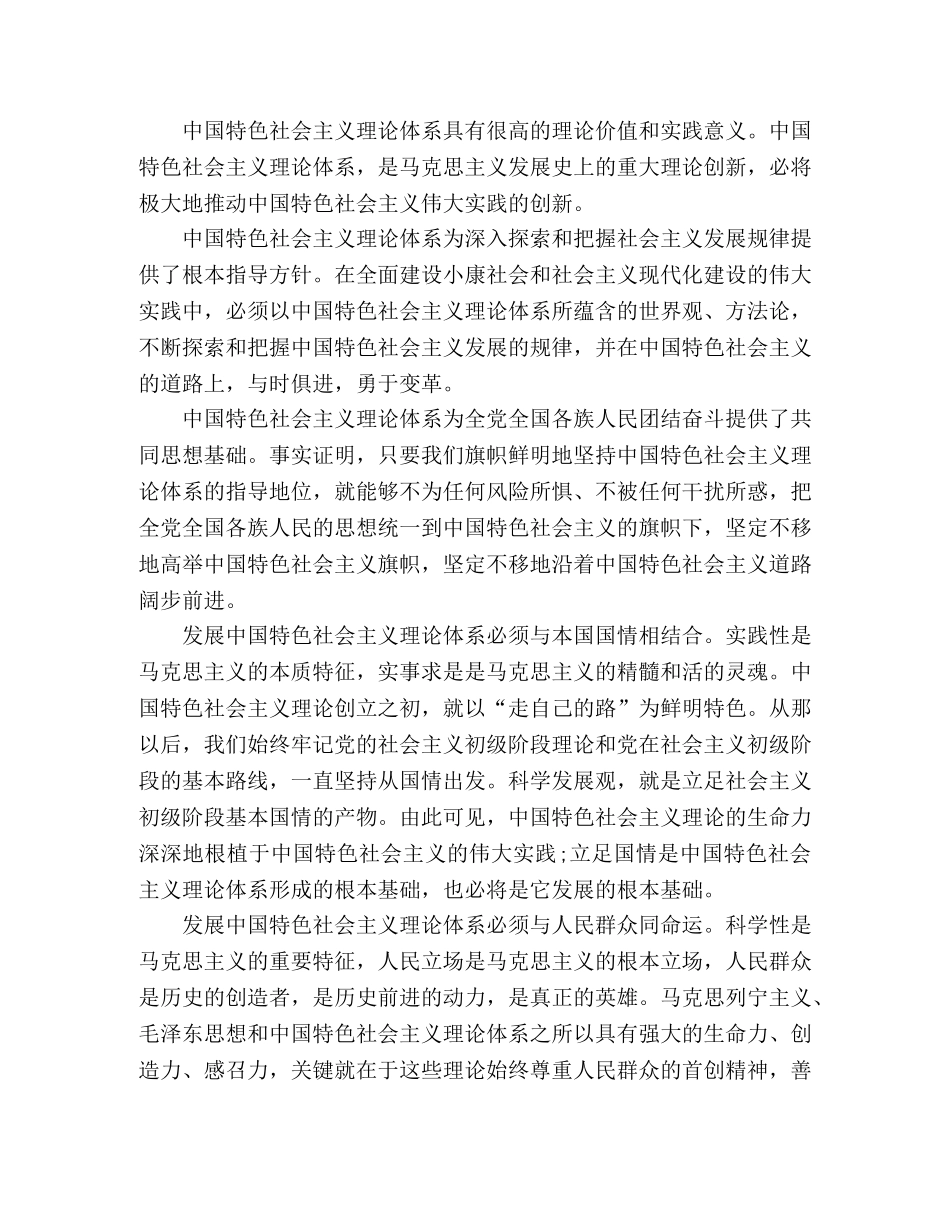 中国特色社会主义理论体系具有很高的理论价值和实践意义。中国特色社会主义理论体系，是马克思主义发展史上的重大理论创新，必将极大地推动中国特色社会主义伟大实践的创新。

中国特色社会主义理论体系为深入探索和把握社会主义发展规律提供了根本指导方针。在全面建设小康社会和社会主义现代化建设的伟大实践中，必须以中国特色社会主义理论体系所蕴含的世界观、方法论，不断探索和把握中国特色社会主义发展的规律，并在中国特色社会主义的道路上，与时俱进，勇于变革。

中国特色社会主义理论体系为全党全国各族人民团结奋斗提供了共同思想基础。事实证明，只要我们旗帜鲜明地坚持中国特色社会主义理论体系的指导地位，就能够不为任何风险所惧、不被任何干扰所惑，把全党全国各族人民的思想统一到中国特色社会主义的旗帜下，坚定不移地高举中国特色社会主义旗帜，坚定不移地沿着中国特色社会主义道路阔步前进。

发展中国特色社会主义理论体系必须与本国国情相结合。实践性是马克思主义的本质特征，实事求是是马克思主义的精髓和活的灵魂。中国特色社会主义理论创立之初，就以“走自己的路”为鲜明特色。从那以后，我们始终牢记党的社会主义初级阶段理论和党在社会主义初级阶段的基本路线，一直坚持从国情出发。科学发展观，就是立足社会主义初级阶段基本国情的产物。由此可见，中国特色社会主义理论的生命力深深地根植于中国特色社会主义的伟大实践;立足国情是中国特色社会主义理论体系形成的根本基础，也必将是它发展的根本基础。

发展中国特色社会主义理论体系必须与人民群众同命运。科学性是马克思主义的重要特征，人民立场是马克思主义的根本立场，人民群众是历史的创造者，是历史前进的动力，是真正的英雄。马克思列宁主义、毛泽东思想和中国特色社会主义理论体系之所以具有强大的生命力、创造力、感召力，关键就在于这些理论始终尊重人民群众的首创精神，善